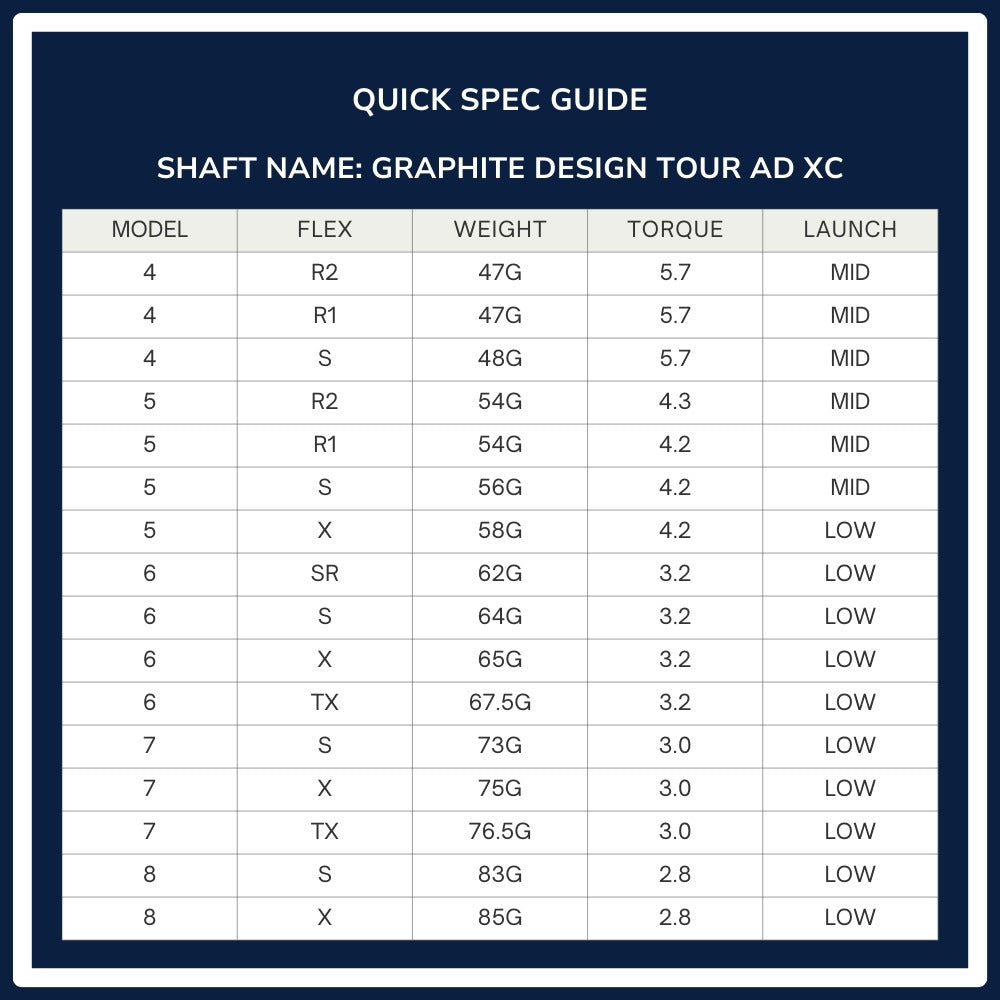 QUICK SPEC GUIDE

SHAFT NAME: GRAPHITE DESIGN TOUR AD XC

| MODEL | FLEX | WEIGHT | TORQUE | LAUNCH |
|---|---|---|---|---|
| 4 | R2 | 47G | 5.7 | MID |
| 4 | R1 | 47G | 5.7 | MID |
| 4 | S | 48G | 5.7 | MID |
| 5 | R2 | 54G | 4.3 | MID |
| 5 | R1 | 54G | 4.2 | MID |
| 5 | S | 56G | 4.2 | MID |
| 5 | X | 58G | 4.2 | LOW |
| 6 | SR | 62G | 3.2 | LOW |
| 6 | S | 64G | 3.2 | LOW |
| 6 | X | 65G | 3.2 | LOW |
| 6 | TX | 67.5G | 3.2 | LOW |
| 7 | S | 73G | 3.0 | LOW |
| 7 | X | 75G | 3.0 | LOW |
| 7 | TX | 76.5G | 3.0 | LOW |
| 8 | S | 83G | 2.8 | LOW |
| 8 | X | 85G | 2.8 | LOW |